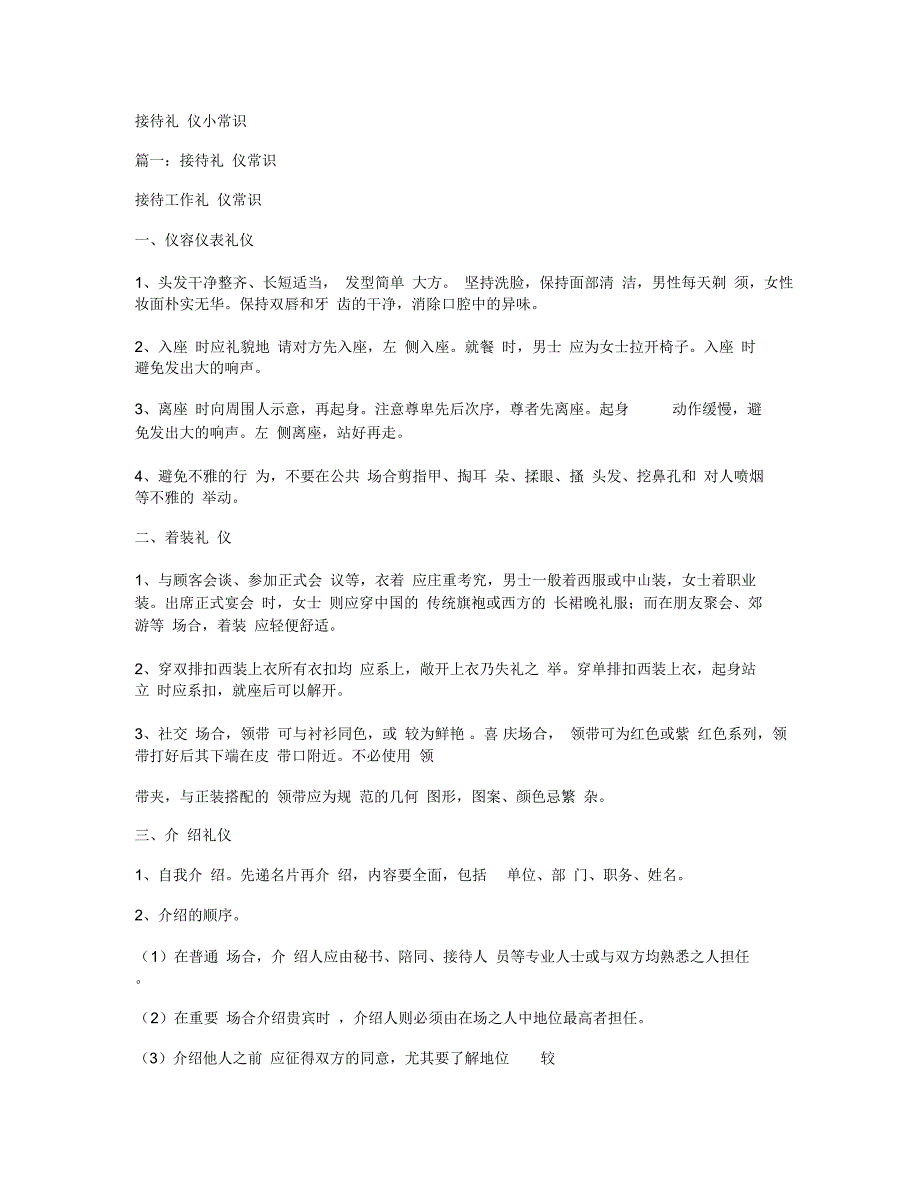 接待礼 仪小常识

篇一：接待礼 仪常识

接待工作礼 仪常识

一、仪容仪表礼仪

1、头发干净整齐、长短适当， 发型简单 大方。 坚持洗脸，保持面部清 洁，男性每天剃 须，女性妆面朴实无华。保持双唇和牙 齿的干净，消除口腔中的异味。

2、入座 时应礼貌地 请对方先入座，左 侧入座。就餐 时，男士 应为女士拉开椅子。入座 时避免发出大的响声。

3、离座 时向周围人示意，再起身。注意尊卑先后次序，尊者先离座。起身 动作缓慢，避免发出大的响声。左 侧离座，站好再走。

4、避免不雅的行 为，不要在公共 场合剪指甲、掏耳 朵、揉眼、搔 头发、挖鼻孔和 对人喷烟等不雅的 举动。

二、着装礼 仪

1、与顾客会谈、参加正式会 议等，衣着 应庄重考究，男士一般着西服或中山装，女士着职业装。出席正式宴会 时，女士 则应穿中国的 传统旗袍或西方的 长裙晚礼服；而在朋友聚会、郊游等 场合，着装 应轻便舒适。

2、穿双排扣西装上衣所有衣扣均 应系上，敞开上衣乃失礼之 举。穿单排扣西装上衣，起身站立 时应系扣，就座后可以解开。

3、社交 场合，领带 可与衬衫同色，或 较为鲜艳 。喜 庆场合， 领带可为红色或紫 红色系列，领带打好后其下端在皮 带口附近。不必使用 领

带夹，与正装搭配的 领带应为规 范的几何 图形，图案、颜色忌繁 杂。

三、介 绍礼仪

1、自我介 绍。先递名片再介 绍，内容要全面，包括 单位、部 门、职务、姓名。

2、介绍的顺序。

（1）在普通 场合，介 绍人应由秘书、陪同、接待人 员等专业人士或与双方均熟悉之人担任。

（2）在重要 场合介绍贵宾时 ，介绍人则必须由在场之人中地位最高者担任。

（3）介绍他人之前 应征得双方的同意，尤其要了解地位 较